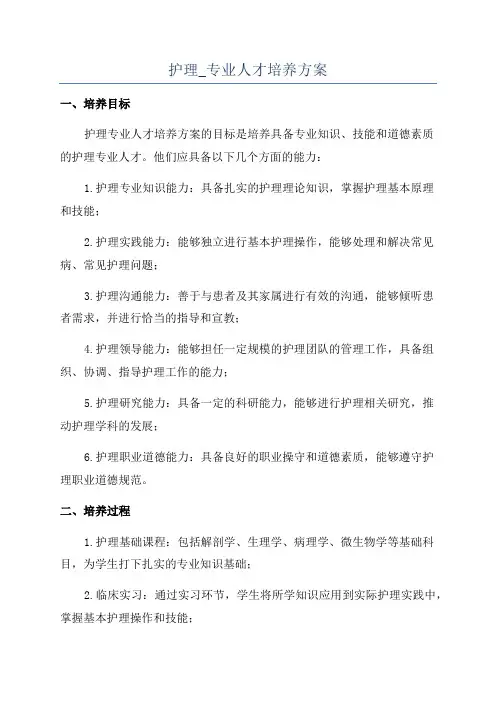 护理_专业人才培养方案

一、培养目标

护理专业人才培养方案的目标是培养具备专业知识、技能和道德素质的护理专业人才。他们应具备以下几个方面的能力：

1.护理专业知识能力：具备扎实的护理理论知识，掌握护理基本原理和技能；

2.护理实践能力：能够独立进行基本护理操作，能够处理和解决常见病、常见护理问题；

3.护理沟通能力：善于与患者及其家属进行有效的沟通，能够倾听患者需求，并进行恰当的指导和宣教；

4.护理领导能力：能够担任一定规模的护理团队的管理工作，具备组织、协调、指导护理工作的能力；

5.护理研究能力：具备一定的科研能力，能够进行护理相关研究，推动护理学科的发展；

6.护理职业道德能力：具备良好的职业操守和道德素质，能够遵守护理职业道德规范。

二、培养过程

1.护理基础课程：包括解剖学、生理学、病理学、微生物学等基础科目，为学生打下扎实的专业知识基础；

2.临床实习：通过实习环节，学生将所学知识应用到实际护理实践中，掌握基本护理操作和技能；